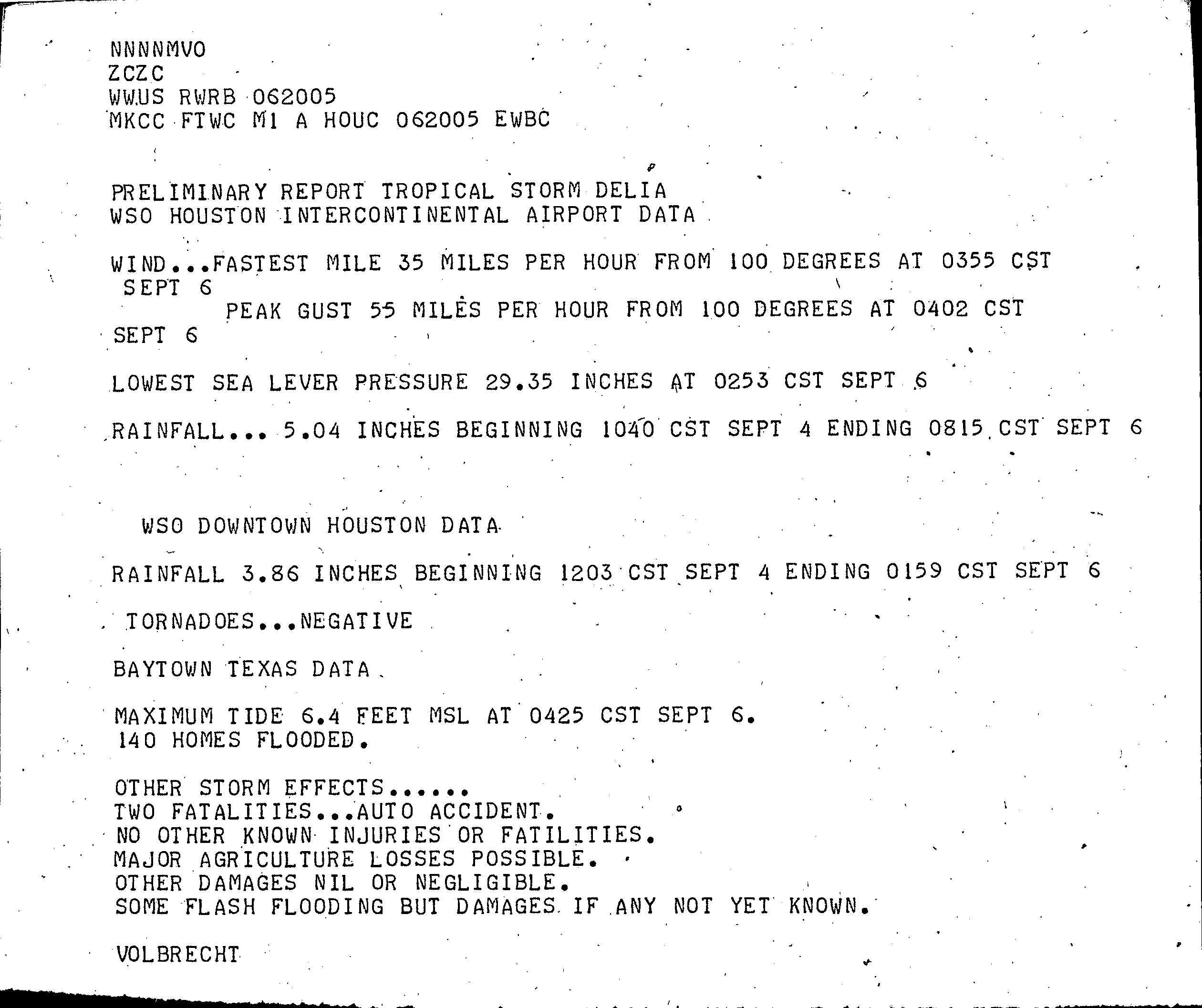 NNNNMVO
ZCZC
WWUS RWRB 062005
MKCC FTWC M1 A HOUC 062005 EWBC

PRELIMINARY REPORT TROPICAL STORM DELIA
WSO HOUSTON INTERCONTINENTAL AIRPORT DATA

WIND...FASTEST MILE 35 MILES PER HOUR FROM 100 DEGREES AT 0355 CST SEPT 6
PEAK GUST 55 MILES PER HOUR FROM 100 DEGREES AT 0402 CST SEPT 6

LOWEST SEA LEVER PRESSURE 29.35 INCHES AT 0253 CST SEPT 6

RAINFALL... 5.04 INCHES BEGINNING 1040 CST SEPT 4 ENDING 0815 CST SEPT 6

WSO DOWNTOWN HOUSTON DATA

RAINFALL 3.86 INCHES BEGINNING 1203 CST SEPT 4 ENDING 0159 CST SEPT 6

TORNADOES...NEGATIVE

BAYTOWN TEXAS DATA

MAXIMUM TIDE 6.4 FEET MSL AT 0425 CST SEPT 6.
140 HOMES FLOODED.

OTHER STORM EFFECTS......
TWO FATALITIES...AUTO ACCIDENT.
NO OTHER KNOWN INJURIES OR FATILITIES.
MAJOR AGRICULTURE LOSSES POSSIBLE.
OTHER DAMAGES NIL OR NEGLIGIBLE.
SOME FLASH FLOODING BUT DAMAGES IF ANY NOT YET KNOWN.

VOLBRECHT